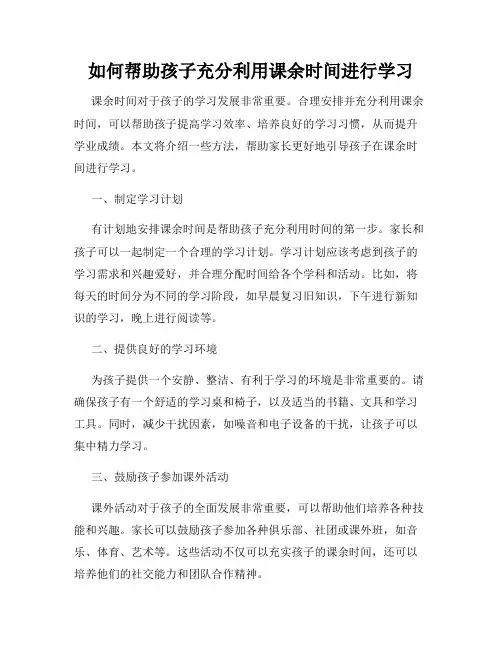 如何帮助孩子充分利用课余时间进行学习

课余时间对于孩子的学习发展非常重要。合理安排并充分利用课余时间，可以帮助孩子提高学习效率、培养良好的学习习惯，从而提升学业成绩。本文将介绍一些方法，帮助家长更好地引导孩子在课余时间进行学习。

一、制定学习计划

有计划地安排课余时间是帮助孩子充分利用时间的第一步。家长和孩子可以一起制定一个合理的学习计划。学习计划应该考虑到孩子的学习需求和兴趣爱好，并合理分配时间给各个学科和活动。比如，将每天的时间分为不同的学习阶段，如早晨复习旧知识，下午进行新知识的学习，晚上进行阅读等。

二、提供良好的学习环境

为孩子提供一个安静、整洁、有利于学习的环境是非常重要的。请确保孩子有一个舒适的学习桌和椅子，以及适当的书籍、文具和学习工具。同时，减少干扰因素，如噪音和电子设备的干扰，让孩子可以集中精力学习。

三、鼓励孩子参加课外活动

课外活动对于孩子的全面发展非常重要，可以帮助他们培养各种技能和兴趣。家长可以鼓励孩子参加各种俱乐部、社团或课外班，如音乐、体育、艺术等。这些活动不仅可以充实孩子的课余时间，还可以培养他们的社交能力和团队合作精神。